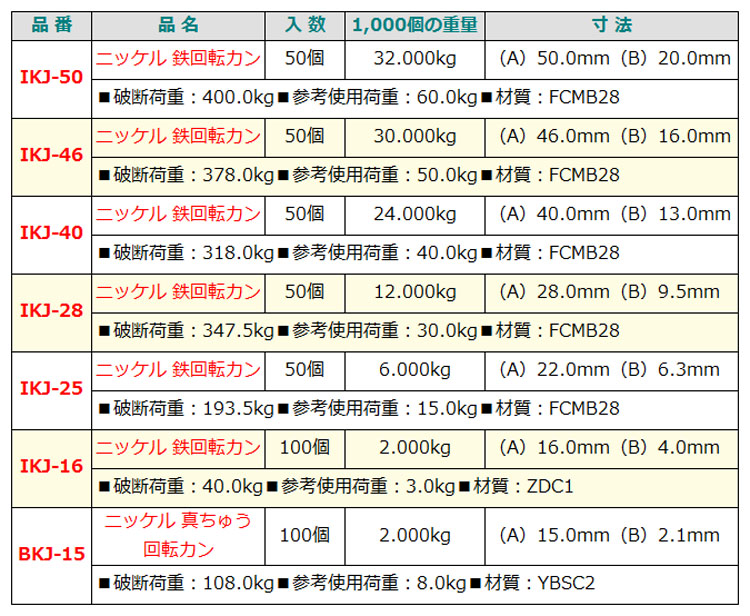 | 品番 | 品名 | 入数 | 1,000個の重量 | 寸法 |
|---|---|---|---|---|
| IKJ-50 | ニッケル 鉄回転カン | 50個 | 32.000kg | (A) 50.0mm (B) 20.0mm |
| | ■破断荷重:400.0kg■参考使用荷重:60.0kg■材質:FCMB28 | | | |
| IKJ-46 | ニッケル 鉄回転カン | 50個 | 30.000kg | (A) 46.0mm (B) 16.0mm |
| | ■破断荷重:378.0kg■参考使用荷重:50.0kg■材質:FCMB28 | | | |
| IKJ-40 | ニッケル 鉄回転カン | 50個 | 24.000kg | (A) 40.0mm (B) 13.0mm |
| | ■破断荷重:318.0kg■参考使用荷重:40.0kg■材質:FCMB28 | | | |
| IKJ-28 | ニッケル 鉄回転カン | 50個 | 12.000kg | (A) 28.0mm (B) 9.5mm |
| | ■破断荷重:347.5kg■参考使用荷重:30.0kg■材質:FCMB28 | | | |
| IKJ-25 | ニッケル 鉄回転カン | 50個 | 6.000kg | (A) 22.0mm (B) 6.3mm |
| | ■破断荷重:193.5kg■参考使用荷重:15.0kg■材質:FCMB28 | | | |
| IKJ-16 | ニッケル 鉄回転カン | 100個 | 2.000kg | (A) 16.0mm (B) 4.0mm |
| | ■破断荷重:40.0kg■参考使用荷重:3.0kg■材質:ZDC1 | | | |
| BKJ-15 | ニッケル 真ちゅう 回転カン | 100個 | 2.000kg | (A) 15.0mm (B) 2.1mm |
| | ■破断荷重:108.0kg■参考使用荷重:8.0kg■材質:YBSC2 | | | |